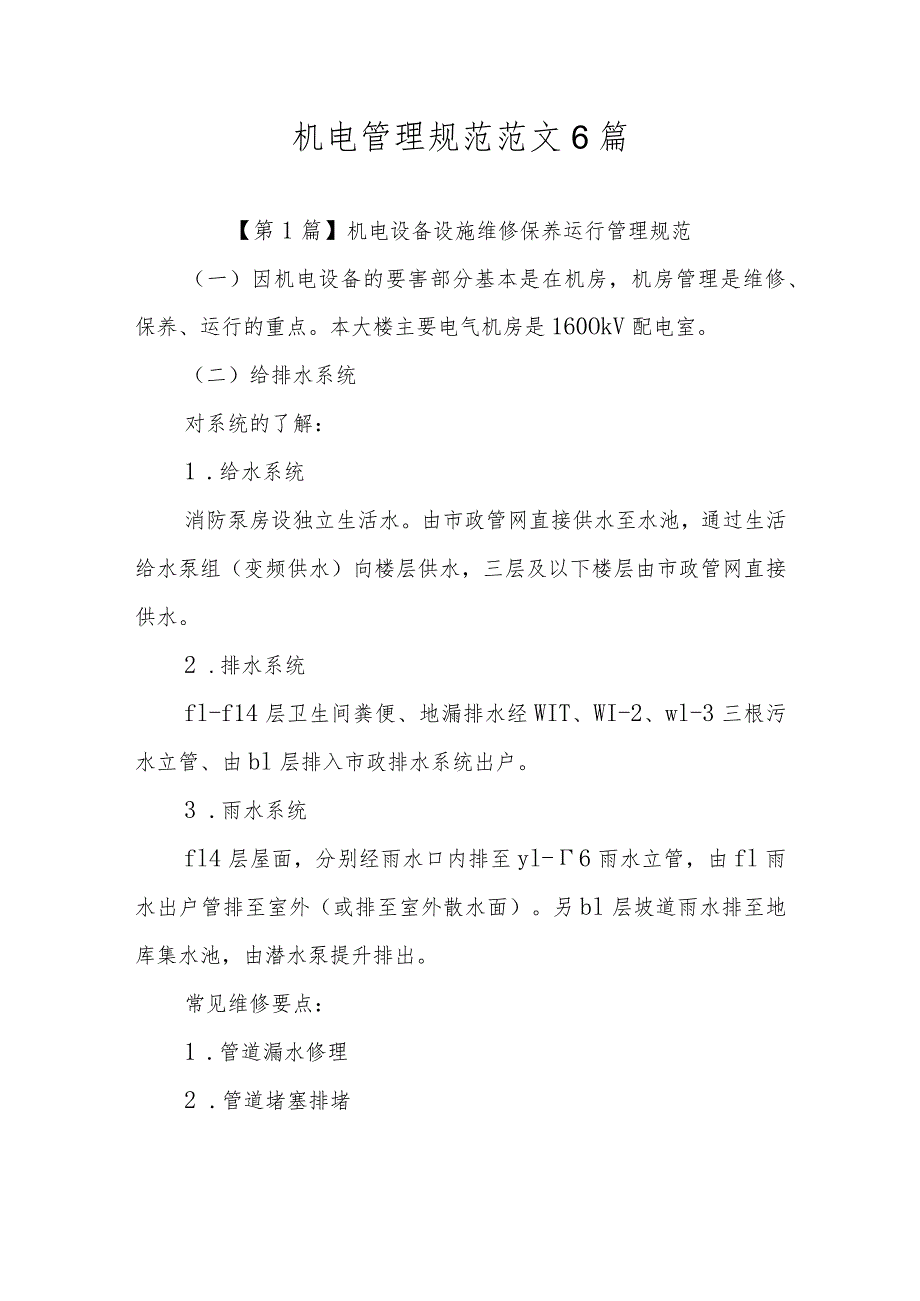 机电管理规范范文6篇

【第1篇】机电设备设施维修保养运行管理规范

（一）因机电设备的要害部分基本是在机房，机房管理是维修、保养、运行的重点。本大楼主要电气机房是1600kV配电室。

（二）给排水系统

对系统的了解：

1．给水系统

消防泵房设独立生活水。由市政管网直接供水至水池，通过生活给水泵组（变频供水）向楼层供水，三层及以下楼层由市政管网直接供水。

2．排水系统

fl-f14层卫生间粪便、地漏排水经WIT、WI-2、wl-3三根污水立管、由bl层排入市政排水系统出户。

3．雨水系统

f14层屋面，分别经雨水口内排至yl-Γ6雨水立管，由fl雨水出户管排至室外（或排至室外散水面）。另bl层坡道雨水排至地库集水池，由潜水泵提升排出。

常见维修要点：

1．管道漏水修理

2．管道堵塞排堵